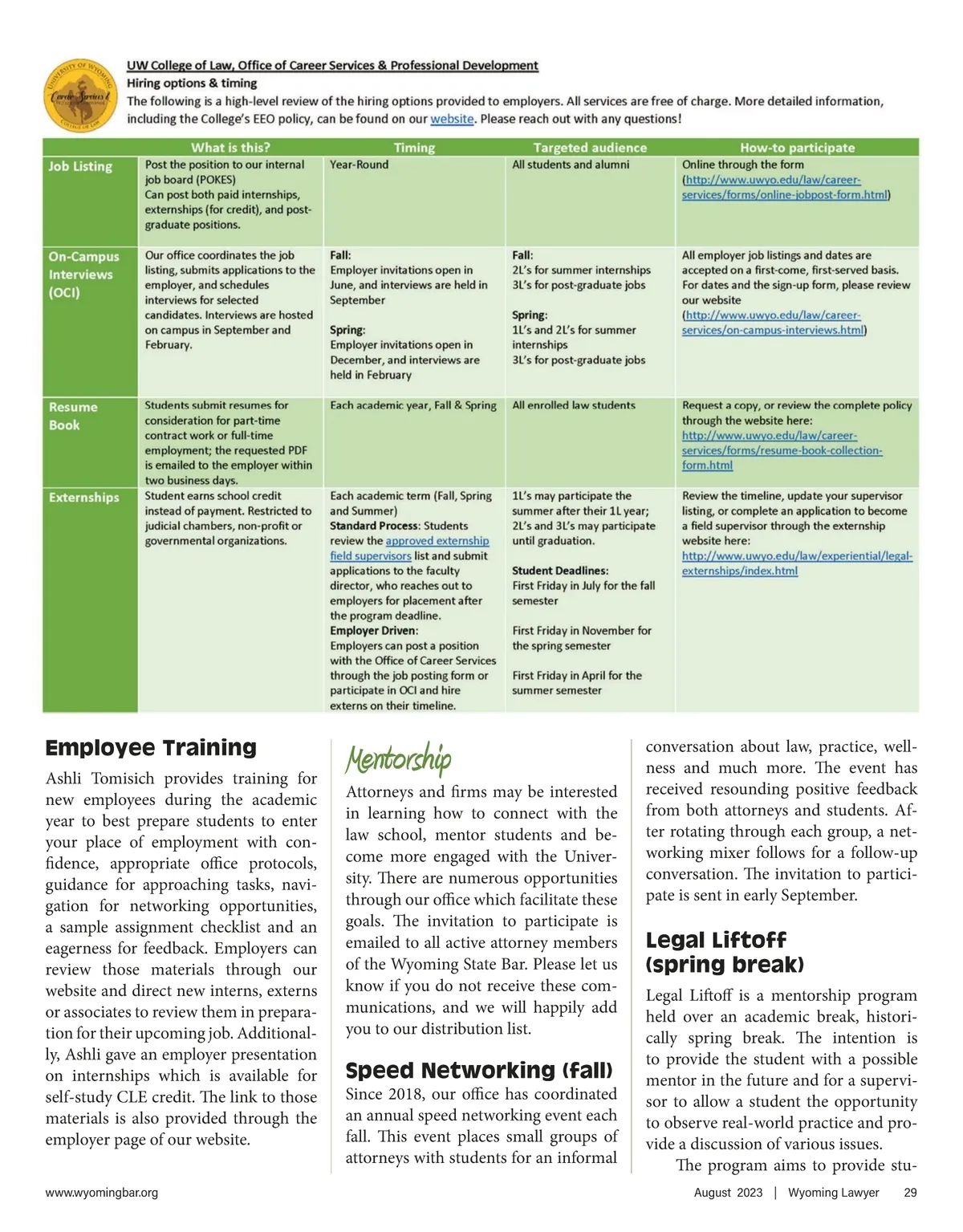 UNIVERSITY OF WYOMING Career Services COLLEGE OF LAW

UW College of Law, Office of Career Services & Professional Development
Hiring options & timing
The following is a high-level review of the hiring options provided to employers. All services are free of charge. More detailed information, including the College's EEO policy, can be found on our website. Please reach out with any questions!

| | What is this? | Timing | Targeted audience | How-to participate |
|---|---|---|---|---|
| Job Listing | Post the position to our internal job board (POKES) Can post both paid internships, externships (for credit), and post-graduate positions. | Year-Round | All students and alumni | Online through the form (http://www.uwyo.edu/law/career-services/forms/online-jobpost-form.html) |
| On-Campus Interviews (OCI) | Our office coordinates the job listing, submits applications to the employer, and schedules interviews for selected candidates. Interviews are hosted on campus in September and February. | Fall: Employer invitations open in June, and interviews are held in September Spring: Employer invitations open in December, and interviews are held in February | Fall: 2L's for summer internships 3L's for post-graduate jobs Spring: 1L's and 2L's for summer internships 3L's for post-graduate jobs | All employer job listings and dates are accepted on a first-come, first-served basis. For dates and the sign-up form, please review our website (http://www.uwyo.edu/law/career-services/on-campus-interviews.html) |
| Resume Book | Students submit resumes for consideration for part-time contract work or full-time employment; the requested PDF is emailed to the employer within two business days. | Each academic year, Fall & Spring | All enrolled law students | Request a copy, or review the complete policy through the website here: http://www.uwyo.edu/law/career-services/forms/resume-book-collection-form.html |
| Externships | Student earns school credit instead of payment. Restricted to judicial chambers, non-profit or governmental organizations. | Each academic term (Fall, Spring and Summer) Standard Process: Students review the approved externship field supervisors list and submit applications to the faculty director, who reaches out to employers for placement after the program deadline. Employer Driven: Employers can post a position with the Office of Career Services through the job posting form or participate in OCI and hire externs on their timeline. | 1L's may participate the summer after their 1L year; 2L's and 3L's may participate until graduation. Student Deadlines: First Friday in July for the fall semester First Friday in November for the spring semester First Friday in April for the summer semester | Review the timeline, update your supervisor listing, or complete an application to become a field supervisor through the externship website here: http://www.uwyo.edu/law/experiential/legal-externships/index.html |

Employee Training

Ashli Tomisich provides training for new employees during the academic year to best prepare students to enter your place of employment with confidence, appropriate office protocols, guidance for approaching tasks, navigation for networking opportunities, a sample assignment checklist and an eagerness for feedback. Employers can review those materials through our website and direct new interns, externs or associates to review them in preparation for their upcoming job. Additionally, Ashli gave an employer presentation on internships which is available for self-study CLE credit. The link to those materials is also provided through the employer page of our website.

Mentorship

Attorneys and firms may be interested in learning how to connect with the law school, mentor students and become more engaged with the University. There are numerous opportunities through our office which facilitate these goals. The invitation to participate is emailed to all active attorney members of the Wyoming State Bar. Please let us know if you do not receive these communications, and we will happily add you to our distribution list.

Speed Networking (fall)

Since 2018, our office has coordinated an annual speed networking event each fall. This event places small groups of attorneys with students for an informal conversation about law, practice, wellness and much more. The event has received resounding positive feedback from both attorneys and students. After rotating through each group, a networking mixer follows for a follow-up conversation. The invitation to participate is sent in early September.

Legal Liftoff (spring break)

Legal Liftoff is a mentorship program held over an academic break, historically spring break. The intention is to provide the student with a possible mentor in the future and for a supervisor to allow a student the opportunity to observe real-world practice and provide a discussion of various issues.

The program aims to provide stu-

www.wyomingbar.org

August 2023 | Wyoming Lawyer 29